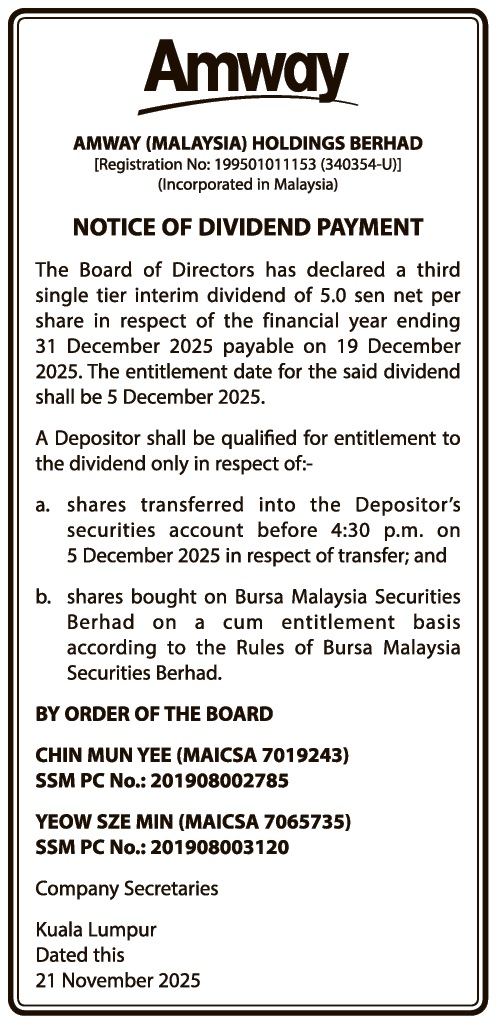 Amway

AMWAY (MALAYSIA) HOLDINGS BERHAD
[Registration No: 199501011153 (340354-U)]
(Incorporated in Malaysia)

NOTICE OF DIVIDEND PAYMENT

The Board of Directors has declared a third single tier interim dividend of 5.0 sen net per share in respect of the financial year ending 31 December 2025 payable on 19 December 2025. The entitlement date for the said dividend shall be 5 December 2025.

A Depositor shall be qualified for entitlement to the dividend only in respect of:-

a. shares transferred into the Depositor's securities account before 4:30 p.m. on 5 December 2025 in respect of transfer; and

b. shares bought on Bursa Malaysia Securities Berhad on a cum entitlement basis according to the Rules of Bursa Malaysia Securities Berhad.

BY ORDER OF THE BOARD

CHIN MUN YEE (MAICSA 7019243)
SSM PC No.: 201908002785

YEOW SZE MIN (MAICSA 7065735)
SSM PC No.: 201908003120

Company Secretaries

Kuala Lumpur
Dated this
21 November 2025